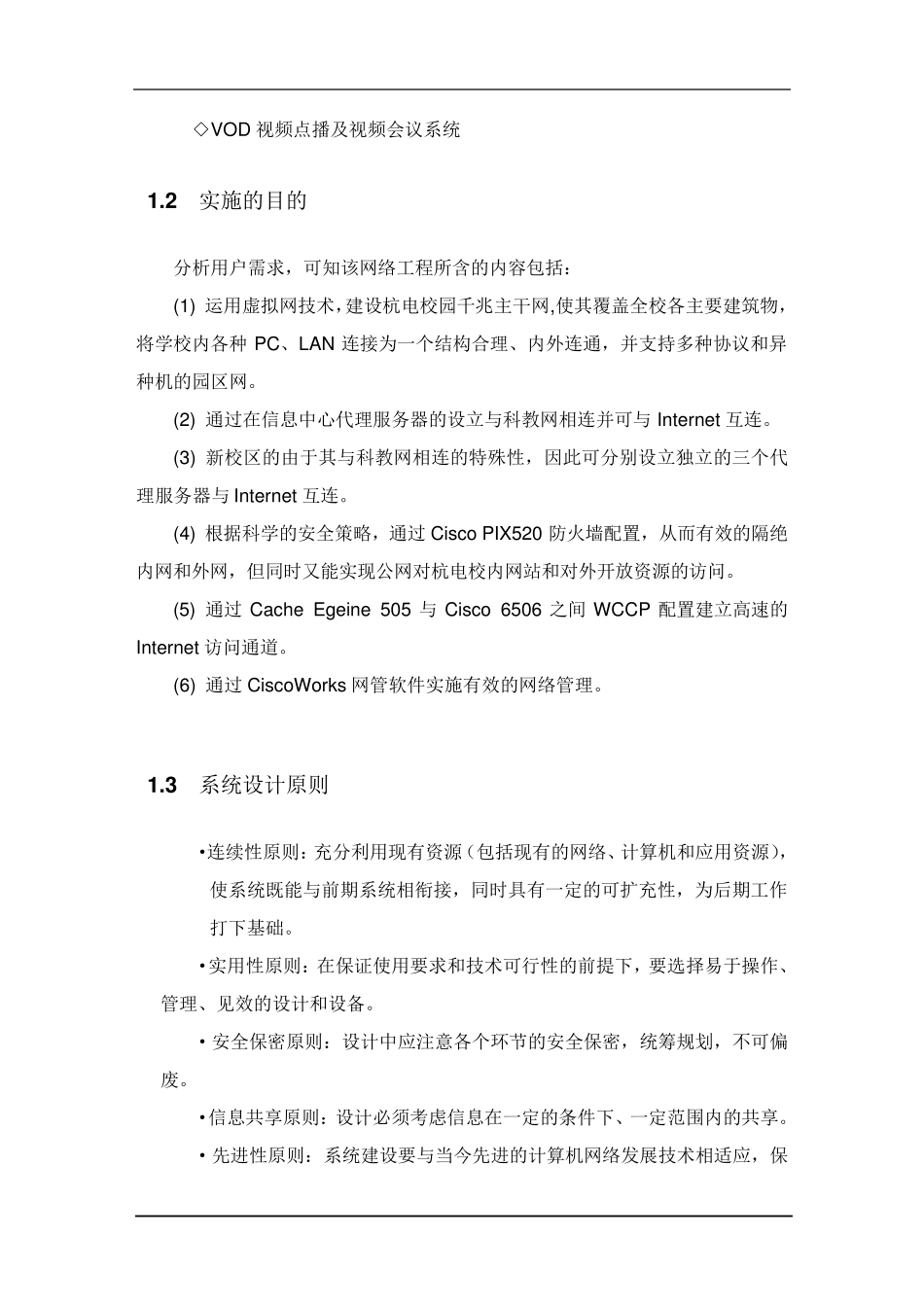 ◇VOD 视频点播及视频会议系统

1.2 实施的目的

分析用户需求，可知该网络工程所含的内容包括：

(1) 运用虚拟网技术，建设杭电校园千兆主干网,使其覆盖全校各主要建筑物，将学校内各种 PC、LAN 连接为一个结构合理、内外连通，并支持多种协议和异种机的园区网。

(2) 通过在信息中心代理服务器的设立与科教网相连并可与 Internet 互连。

(3) 新校区的由于其与科教网相连的特殊性，因此可分别设立独立的三个代理服务器与 Internet 互连。

(4) 根据科学的安全策略，通过 Cisco PIX520 防火墙配置，从而有效的隔绝内网和外网，但同时又能实现公网对杭电校内网站和对外开放资源的访问。

(5) 通过 Cache Egeine 505 与 Cisco 6506 之间 WCCP 配置建立高速的 Internet 访问通道。

(6) 通过 CiscoWorks 网管软件实施有效的网络管理。

1.3 系统设计原则

•连续性原则：充分利用现有资源（包括现有的网络、计算机和应用资源），使系统既能与前期系统相衔接，同时具有一定的可扩充性，为后期工作打下基础。

•实用性原则：在保证使用要求和技术可行性的前提下，要选择易于操作、管理、见效的设计和设备。

• 安全保密原则：设计中应注意各个环节的安全保密，统筹规划，不可偏废。

•信息共享原则：设计必须考虑信息在一定的条件下、一定范围内的共享。

• 先进性原则：系统建设要与当今先进的计算机网络发展技术相适应，保